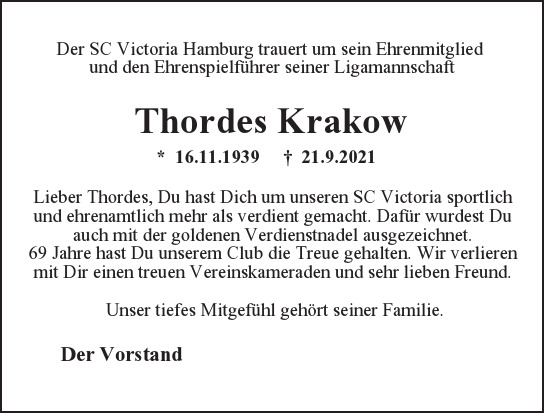 Der SC Victoria Hamburg trauert um sein Ehrenmitglied und den Ehrenspielführer seiner Ligamannschaft

Thordes Krakow

* 16.11.1939 † 21.9.2021

Lieber Thordes, Du hast Dich um unseren SC Victoria sportlich und ehrenamtlich mehr als verdient gemacht. Dafür wurdest Du auch mit der goldenen Verdienstnadel ausgezeichnet.
69 Jahre hast Du unserem Club die Treue gehalten. Wir verlieren mit Dir einen treuen Vereinskameraden und sehr lieben Freund.

Unser tiefes Mitgefühl gehört seiner Familie.

Der Vorstand